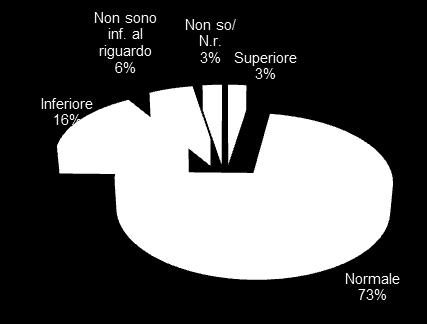 Non sono inf. al riguardo 6%

Non so/ N.r. 3%

Superiore 3%

Inferiore 16%

Normale 73%